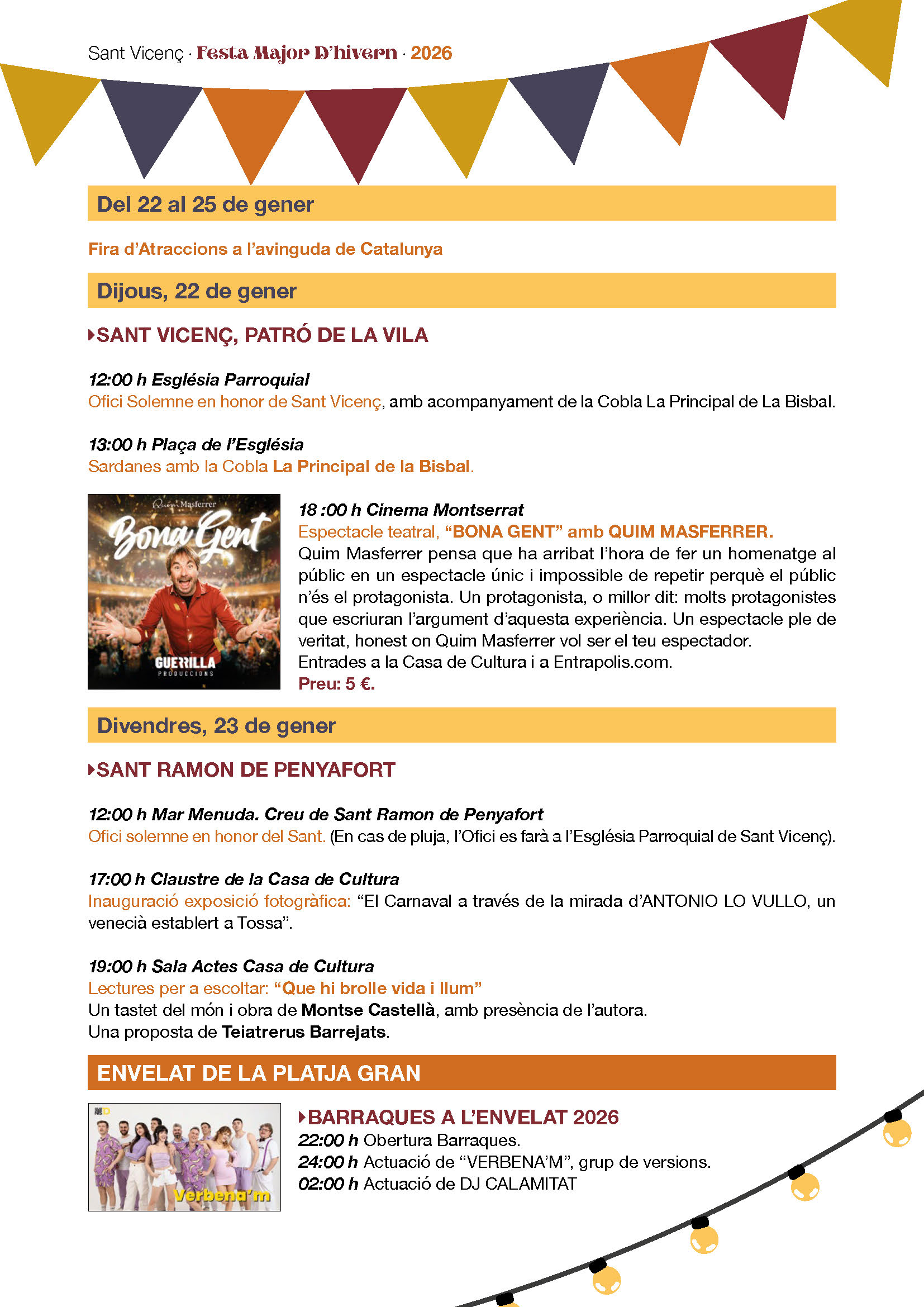 Sant Vicenç · Festa Major D'hivern · 2026

Del 22 al 25 de gener

Fira d'Atraccions a l'avinguda de Catalunya

Dijous, 22 de gener

SANT VICENÇ, PATRÓ DE LA VILA

12:00 h Església Parroquial
Ofici Solemne en honor de Sant Vicenç, amb acompanyament de la Cobla La Principal de La Bisbal.

13:00 h Plaça de l'Església
Sardanes amb la Cobla La Principal de la Bisbal.

Quim Masferrer
Bona Gent
GUERRILLA PRODUCCIONS

18 :00 h Cinema Montserrat
Espectacle teatral, "BONA GENT" amb QUIM MASFERRER.
Quim Masferrer pensa que ha arribat l'hora de fer un homenatge al públic en un espectacle únic i impossible de repetir perquè el públic n'és el protagonista. Un protagonista, o millor dit: molts protagonistes que escriuran l'argument d'aquesta experiència. Un espectacle ple de veritat, honest on Quim Masferrer vol ser el teu espectador.
Entrades a la Casa de Cultura i a Entrapolis.com.
Preu: 5 €.

Divendres, 23 de gener

SANT RAMON DE PENYAFORT

12:00 h Mar Menuda. Creu de Sant Ramon de Penyafort
Ofici solemne en honor del Sant. (En cas de pluja, l'Ofici es farà a l'Església Parroquial de Sant Vicenç).

17:00 h Claustre de la Casa de Cultura
Inauguració exposició fotogràfica: "El Carnaval a través de la mirada d'ANTONIO LO VULLO, un venecià establert a Tossa".

19:00 h Sala Actes Casa de Cultura
Lectures per a escoltar: "Que hi brolle vida i llum"
Un tastet del món i obra de Montse Castellà, amb presència de l'autora.
Una proposta de Teiatrerus Barrejats.

ENVELAT DE LA PLATJA GRAN

Verbena'm

BARRAQUES A L'ENVELAT 2026
22:00 h Obertura Barraques.
24:00 h Actuació de "VERBENA'M", grup de versions.
02:00 h Actuació de DJ CALAMITAT